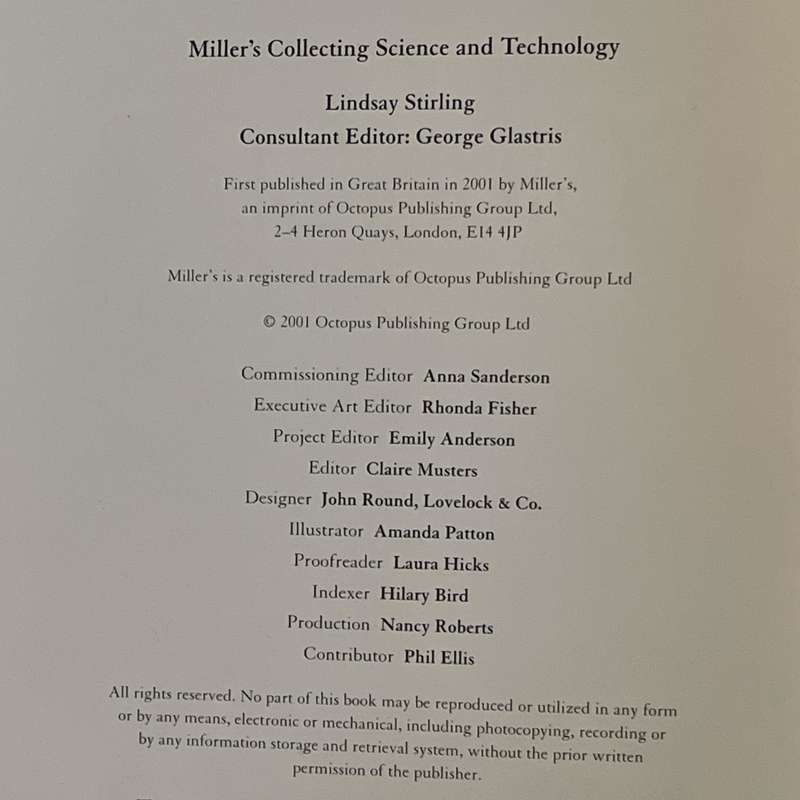 Miller's Collecting Science and Technology

Lindsay Stirling
Consultant Editor: George Glastris

First published in Great Britain in 2001 by Miller's, an imprint of Octopus Publishing Group Ltd, 2–4 Heron Quays, London, E14 4JP

Miller's is a registered trademark of Octopus Publishing Group Ltd

© 2001 Octopus Publishing Group Ltd

Commissioning Editor Anna Sanderson
Executive Art Editor Rhonda Fisher
Project Editor Emily Anderson
Editor Claire Musters
Designer John Round, Lovelock & Co.
Illustrator Amanda Patton
Proofreader Laura Hicks
Indexer Hilary Bird
Production Nancy Roberts
Contributor Phil Ellis

All rights reserved. No part of this book may be reproduced or utilized in any form or by any means, electronic or mechanical, including photocopying, recording or by any information storage and retrieval system, without the prior written permission of the publisher.